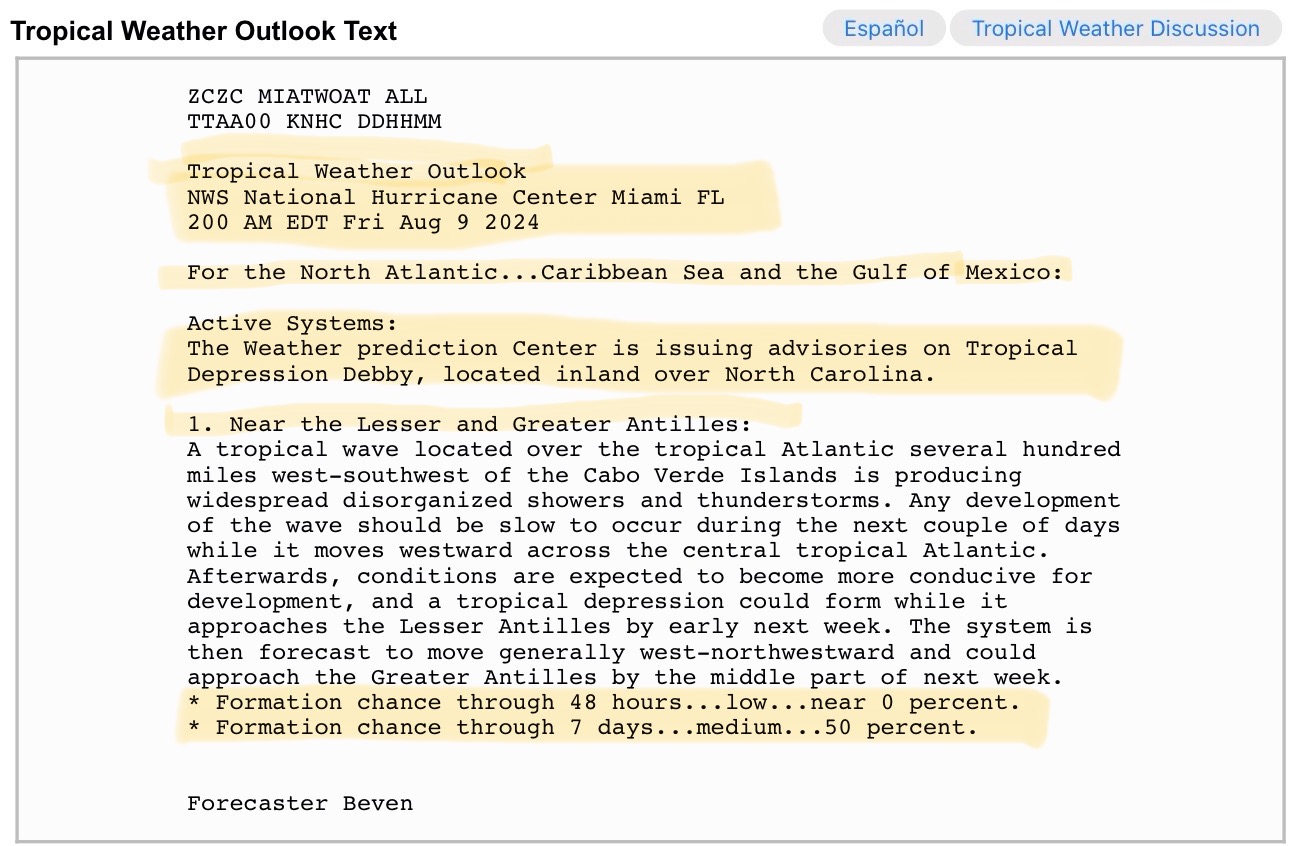 Tropical Weather Outlook Text

Español

Tropical Weather Discussion

ZCZC MIATWOAT ALL
TTAA00 KNHC DDHHMM

Tropical Weather Outlook
NWS National Hurricane Center Miami FL
200 AM EDT Fri Aug 9 2024

For the North Atlantic...Caribbean Sea and the Gulf of Mexico:

Active Systems:
The Weather prediction Center is issuing advisories on Tropical Depression Debby, located inland over North Carolina.

1. Near the Lesser and Greater Antilles:
A tropical wave located over the tropical Atlantic several hundred miles west-southwest of the Cabo Verde Islands is producing widespread disorganized showers and thunderstorms. Any development of the wave should be slow to occur during the next couple of days while it moves westward across the central tropical Atlantic. Afterwards, conditions are expected to become more conducive for development, and a tropical depression could form while it approaches the Lesser Antilles by early next week. The system is then forecast to move generally west-northwestward and could approach the Greater Antilles by the middle part of next week.
* Formation chance through 48 hours...low...near 0 percent.
* Formation chance through 7 days...medium...50 percent.

Forecaster Beven